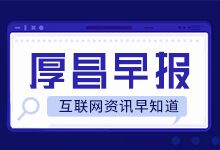 厚昌早报

互联网资讯早知道